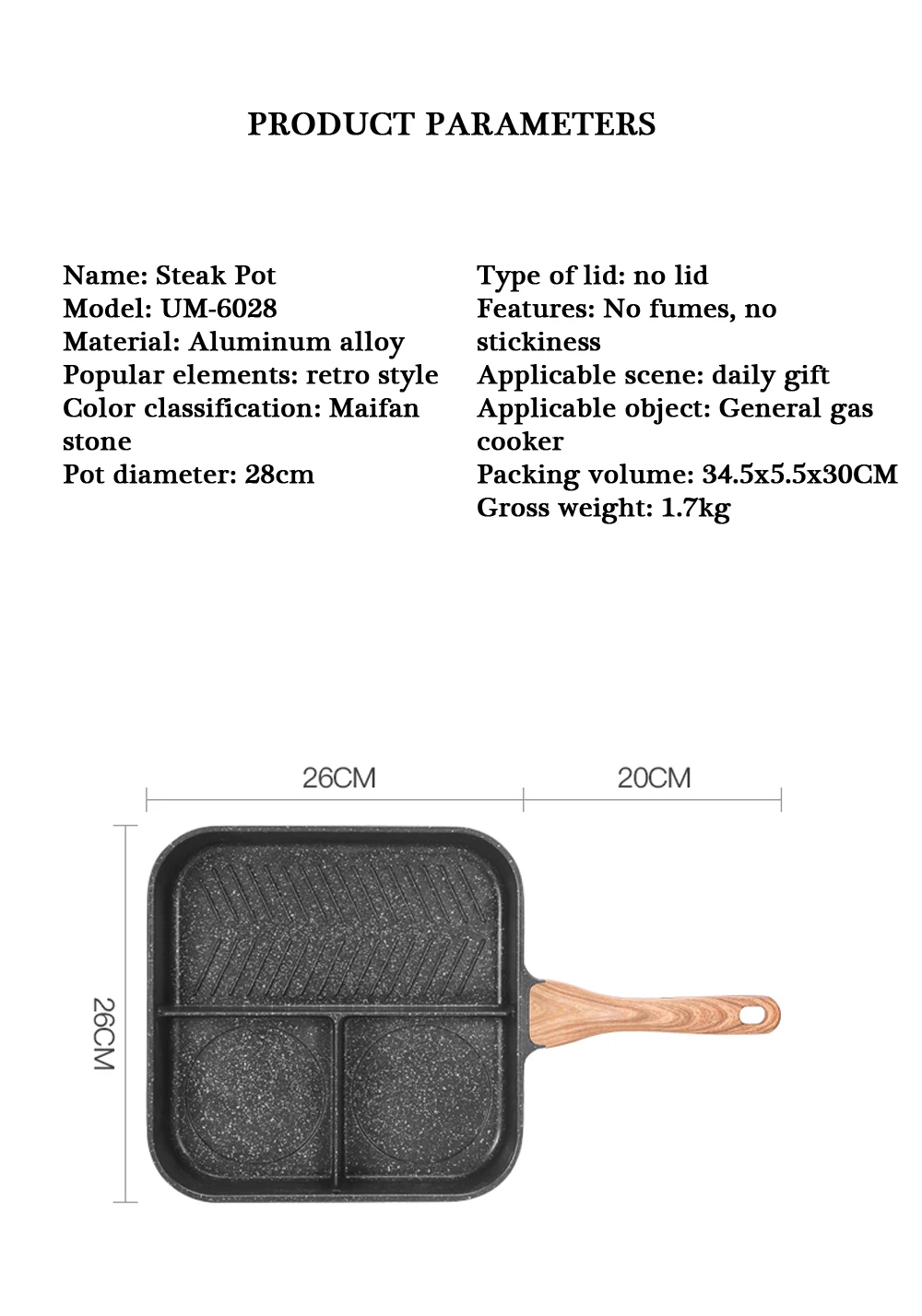 PRODUCT PARAMETERS

Name: Steak Pot
Model: UM-6028
Material: Aluminum alloy
Popular elements: retro style
Color classification: Maifan stone
Pot diameter: 28cm

Type of lid: no lid
Features: No fumes, no stickiness
Applicable scene: daily gift
Applicable object: General gas cooker
Packing volume: 34.5x5.5x30CM
Gross weight: 1.7kg

26CM
20CM
26CM